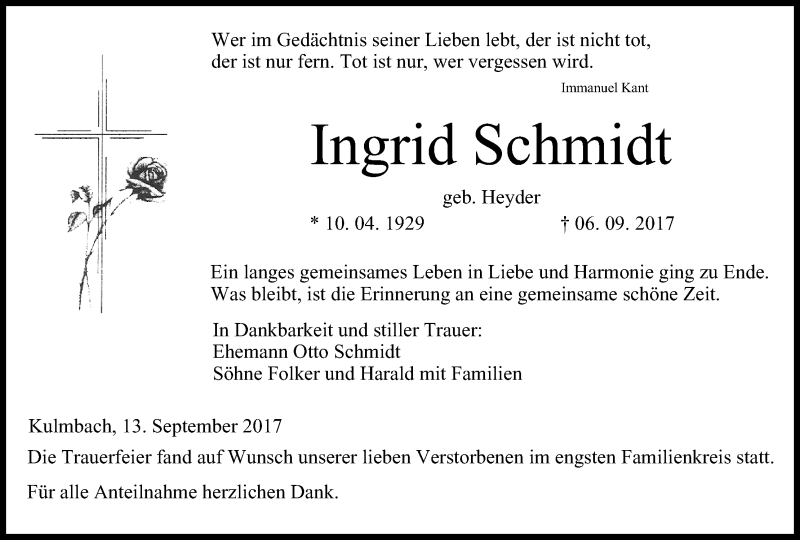 Wer im Gedächtnis seiner Lieben lebt, der ist nicht tot, der ist nur fern. Tot ist nur, wer vergessen wird.

Immanuel Kant

Ingrid Schmidt

geb. Heyder

* 10. 04. 1929 † 06. 09. 2017

Ein langes gemeinsames Leben in Liebe und Harmonie ging zu Ende. Was bleibt, ist die Erinnerung an eine gemeinsame schöne Zeit.

In Dankbarkeit und stiller Trauer:
Ehemann Otto Schmidt
Söhne Folker und Harald mit Familien

Kulmbach, 13. September 2017
Die Trauerfeier fand auf Wunsch unserer lieben Verstorbenen im engsten Familienkreis statt.

Für alle Anteilnahme herzlichen Dank.